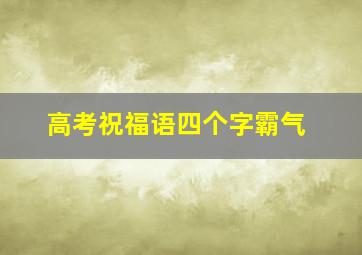 高考祝福语四个字霸气